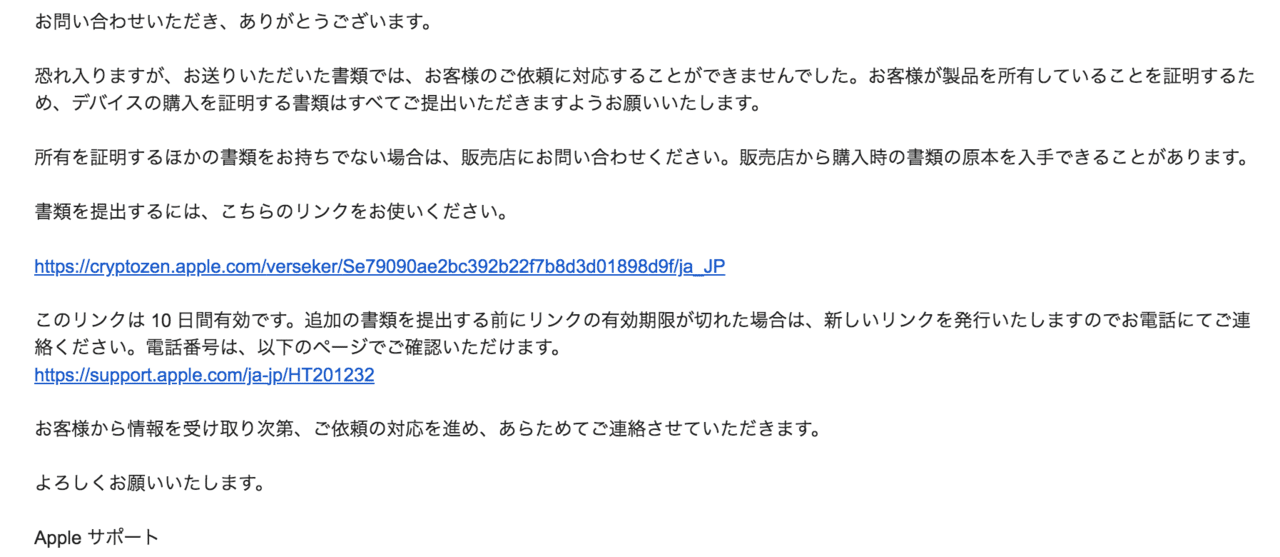 お問い合わせいただき、ありがとうございます。

恐れ入りますが、お送りいただいた書類では、お客様のご依頼に対応することができませんでした。お客様が製品を所有していることを証明するため、デバイスの購入を証明する書類はすべてご提出いただきますようお願いいたします。

所有を証明するほかの書類をお持ちでない場合は、販売店にお問い合わせください。販売店から購入時の書類の原本を入手できることがあります。

書類を提出するには、こちらのリンクをお使いください。

https://cryptozen.apple.com/verseker/Se79090ae2bc392b22f7b8d3d01898d9f/ja_JP

このリンクは 10 日間有効です。追加の書類を提出する前にリンクの有効期限が切れた場合は、新しいリンクを発行いたしますのでお電話にてご連絡ください。電話番号は、以下のページでご確認いただけます。
https://support.apple.com/ja-jp/HT201232

お客様から情報を受け取り次第、ご依頼の対応を進め、あらためてご連絡させていただきます。

よろしくお願いいたします。

Apple サポート